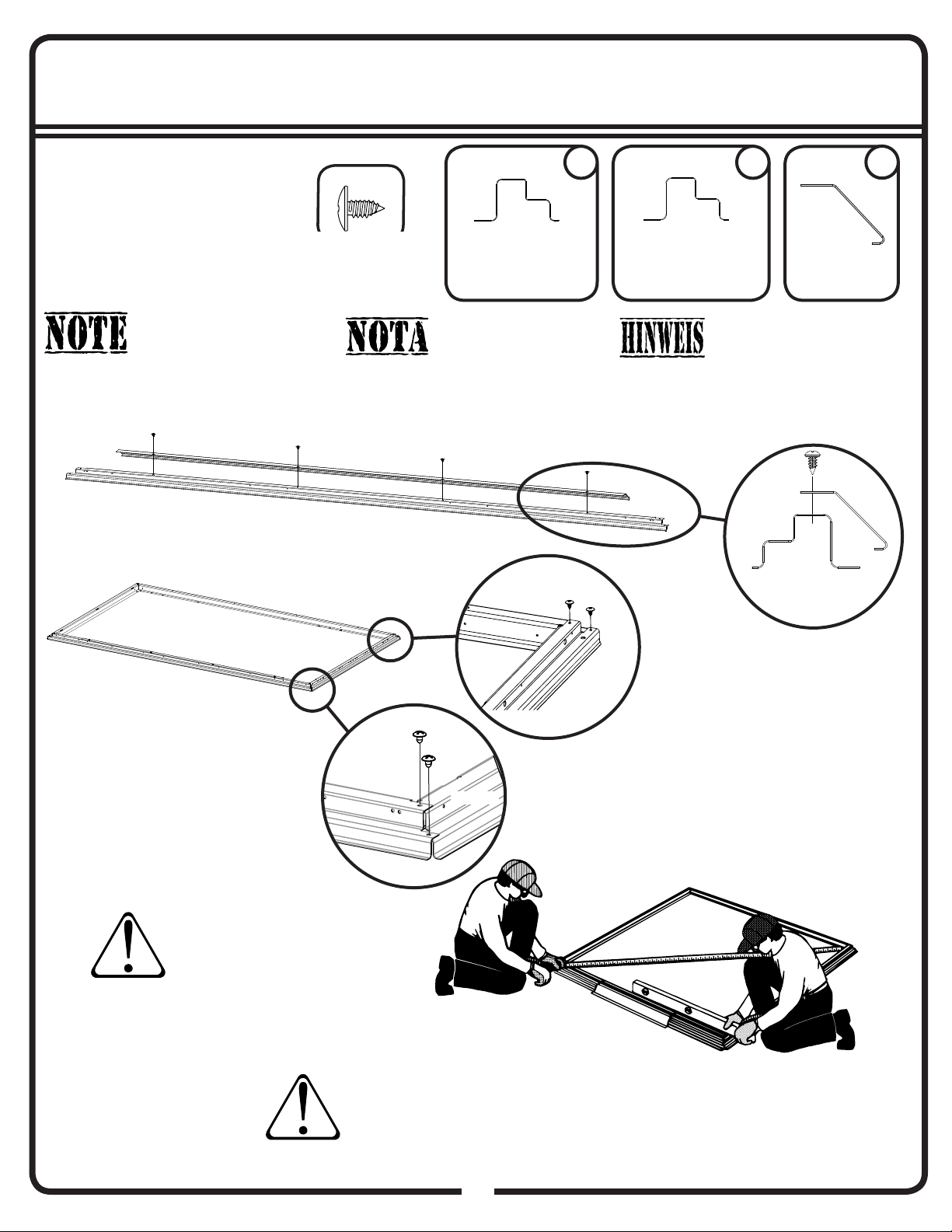 NOTE

NOTA

HINWEIS